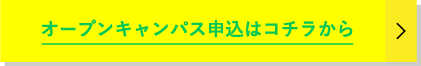 オープンキャンパス申込はコチラから